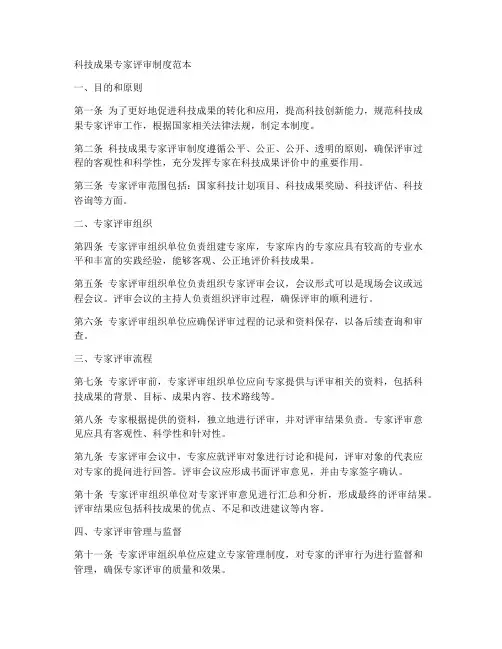 科技成果专家评审制度范本

一、目的和原则

第一条 为了更好地促进科技成果的转化和应用，提高科技创新能力，规范科技成果专家评审工作，根据国家相关法律法规，制定本制度。

第二条 科技成果专家评审制度遵循公平、公正、公开、透明的原则，确保评审过程的客观性和科学性，充分发挥专家在科技成果评价中的重要作用。

第三条 专家评审范围包括：国家科技计划项目、科技成果奖励、科技评估、科技咨询等方面。

二、专家评审组织

第四条 专家评审组织单位负责组建专家库，专家库内的专家应具有较高的专业水平和丰富的实践经验，能够客观、公正地评价科技成果。

第五条 专家评审组织单位负责组织专家评审会议，会议形式可以是现场会议或远程会议。评审会议的主持人负责组织评审过程，确保评审的顺利进行。

第六条 专家评审组织单位应确保评审过程的记录和资料保存，以备后续查询和审查。

三、专家评审流程

第七条 专家评审前，专家评审组织单位应向专家提供与评审相关的资料，包括科技成果的背景、目标、成果内容、技术路线等。

第八条 专家根据提供的资料，独立地进行评审，并对评审结果负责。专家评审意见应具有客观性、科学性和针对性。

第九条 专家评审会议中，专家应就评审对象进行讨论和提问，评审对象的代表应对专家的提问进行回答。评审会议应形成书面评审意见，并由专家签字确认。

第十条 专家评审组织单位对专家评审意见进行汇总和分析，形成最终的评审结果。评审结果应包括科技成果的优点、不足和改进建议等内容。

四、专家评审管理与监督

第十一条 专家评审组织单位应建立专家管理制度，对专家的评审行为进行监督和管理，确保专家评审的质量和效果。